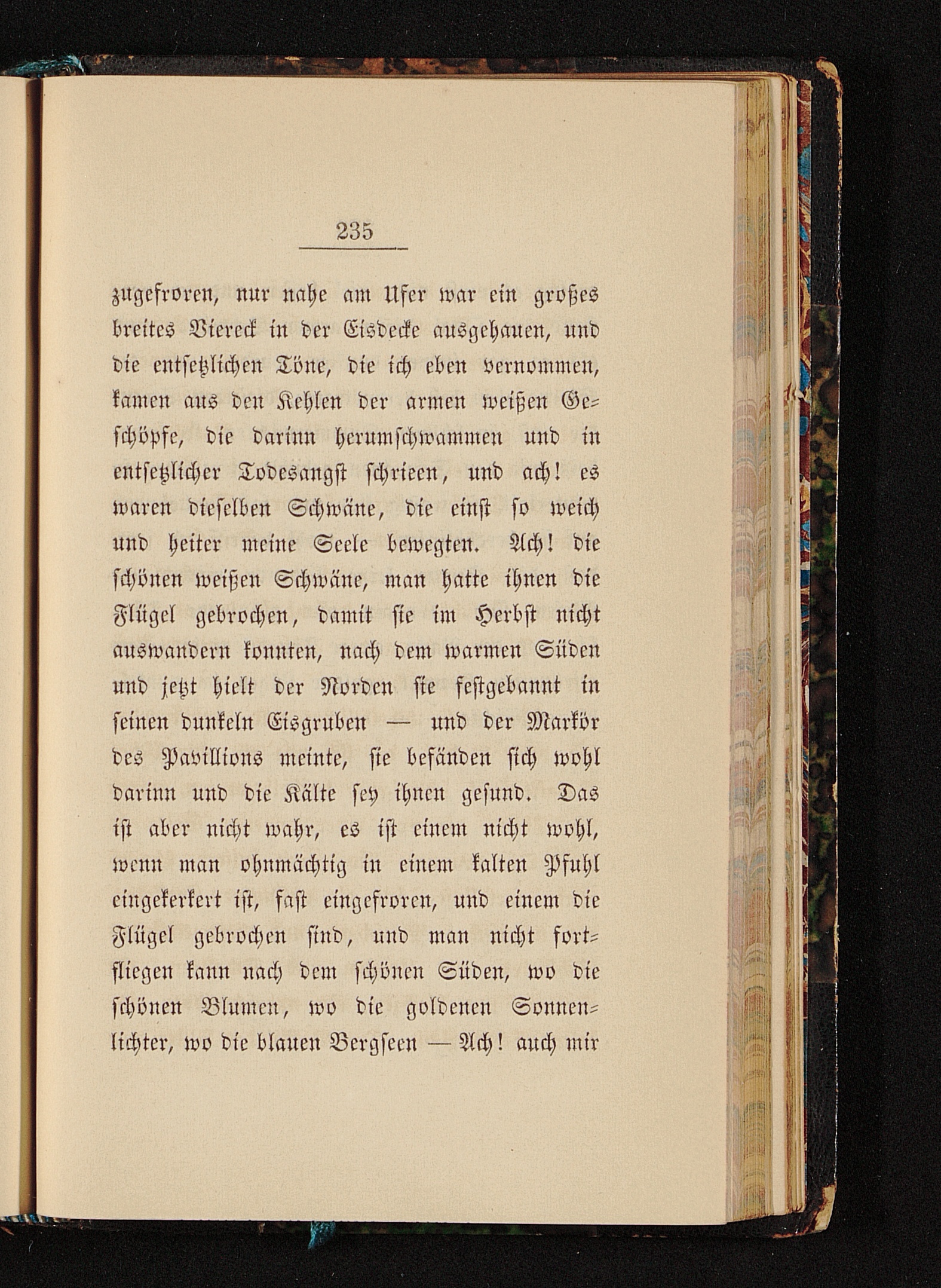 235

zugefroren, nur nahe am Ufer war ein großes breites Viereck in der Eisdecke ausgehauen, und die entsetzlichen Töne, die ich eben vernommen, kamen aus den Kehlen der armen weißen Geschöpfe, die darinn herumschwammen und in entsetzlicher Todesangst schrieen, und ach! es waren dieselben Schwäne, die einst so weich und heiter meine Seele bewegten. Ach! die schönen weißen Schwäne, man hatte ihnen die Flügel gebrochen, damit sie im Herbst nicht auswandern konnten, nach dem warmen Süden und jetzt hielt der Norden sie festgebannt in seinen dunkeln Eisgruben — und der Markör des Pavillions meinte, sie befänden sich wohl darinn und die Kälte sey ihnen gesund. Das ist aber nicht wahr, es ist einem nicht wohl, wenn man ohnmächtig in einem kalten Pfuhl eingekerkert ist, fast eingefroren, und einem die Flügel gebrochen sind, und man nicht fortfliegen kann nach dem schönen Süden, wo die schönen Blumen, wo die goldenen Sonnenlichter, wo die blauen Bergseen — Ach! auch mir